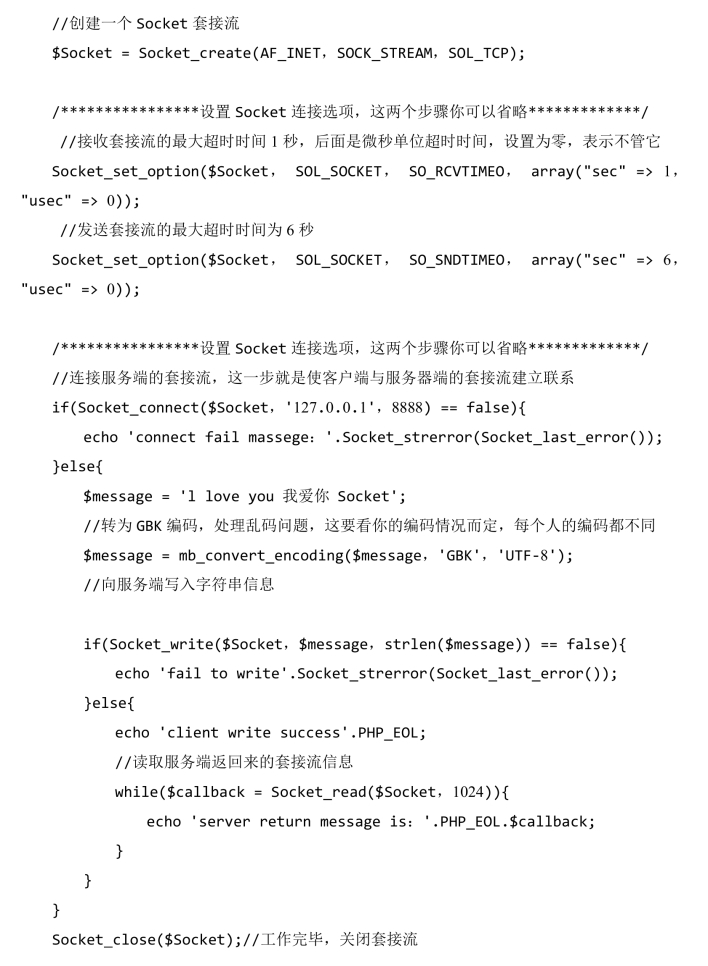 //创建一个 Socket 套接流
$Socket = Socket_create(AF_INET，SOCK_STREAM，SOL_TCP);

/****************设置 Socket 连接选项，这两个步骤你可以省略*************/
//接收套接流的最大超时时间 1 秒，后面是微秒单位超时时间，设置为零，表示不管它
Socket_set_option($Socket， SOL_SOCKET， SO_RCVTIMEO， array("sec" => 1，"usec" => 0));
//发送套接流的最大超时时间为 6 秒
Socket_set_option($Socket， SOL_SOCKET， SO_SNDTIMEO， array("sec" => 6，"usec" => 0));

/****************设置 Socket 连接选项，这两个步骤你可以省略*************/
//连接服务端的套接流，这一步就是使客户端与服务器端的套接流建立联系
if(Socket_connect($Socket，'127.0.0.1'，8888) == false){
echo 'connect fail massege：'.Socket_strerror(Socket_last_error());
}else{
$message = 'l love you 我爱你 Socket';
//转为 GBK 编码，处理乱码问题，这要看你的编码情况而定，每个人的编码都不同
$message = mb_convert_encoding($message，'GBK'，'UTF-8');
//向服务端写入字符串信息

if(Socket_write($Socket，$message，strlen($message)) == false){
echo 'fail to write'.Socket_strerror(Socket_last_error());
}else{
echo 'client write success'.PHP_EOL;
//读取服务端返回来的套接流信息
while($callback = Socket_read($Socket，1024)){
echo 'server return message is：'.PHP_EOL.$callback;
}
}
}
Socket_close($Socket);//工作完毕，关闭套接流